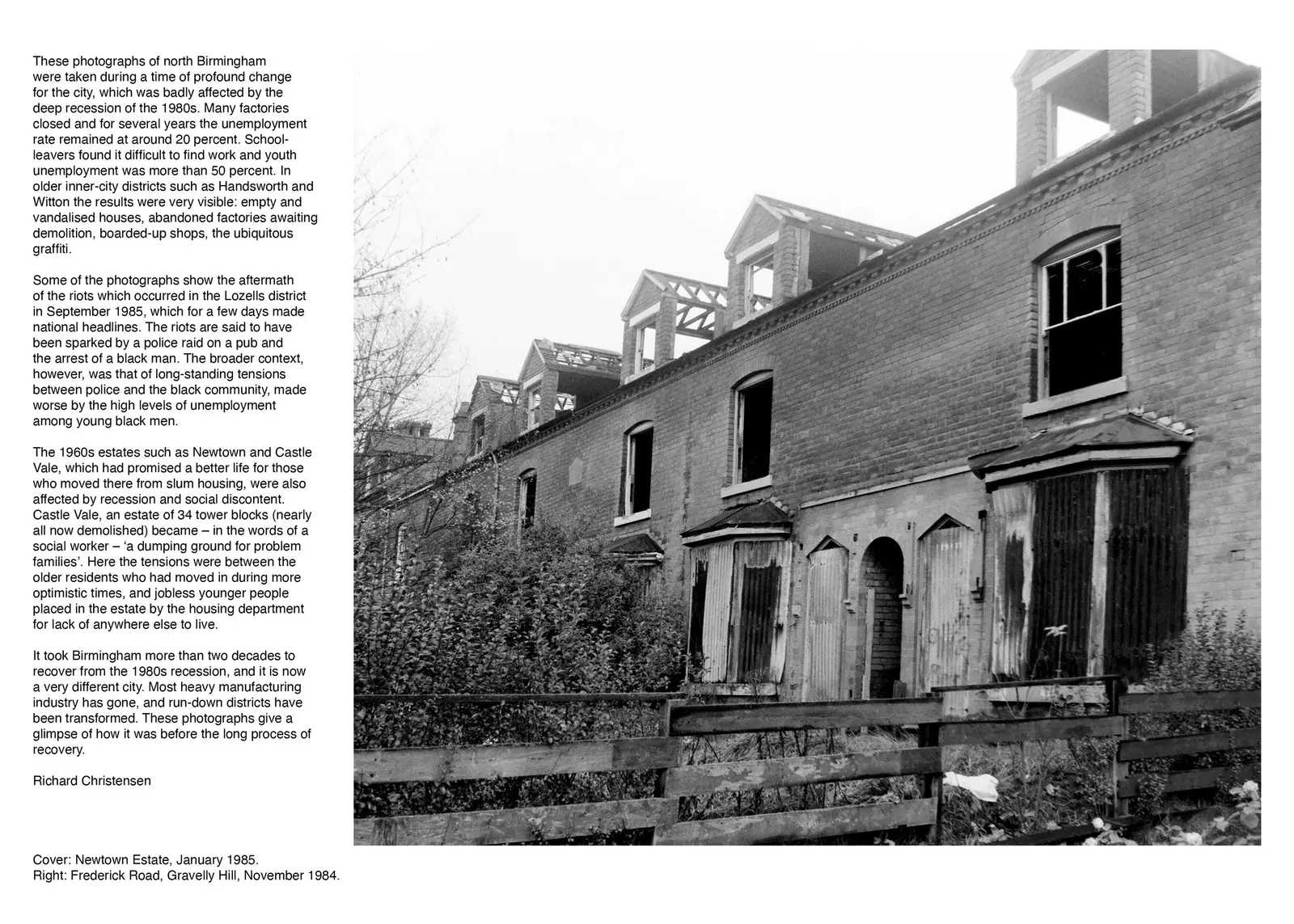 These photographs of north Birmingham were taken during a time of profound change for the city, which was badly affected by the deep recession of the 1980s. Many factories closed and for several years the unemployment rate remained at around 20 percent. School-leavers found it difficult to find work and youth unemployment was more than 50 percent. In older inner-city districts such as Handsworth and Witton the results were very visible: empty and vandalised houses, abandoned factories awaiting demolition, boarded-up shops, the ubiquitous graffiti.

Some of the photographs show the aftermath of the riots which occurred in the Lozells district in September 1985, which for a few days made national headlines. The riots are said to have been sparked by a police raid on a pub and the arrest of a black man. The broader context, however, was that of long-standing tensions between police and the black community, made worse by the high levels of unemployment among young black men.

The 1960s estates such as Newtown and Castle Vale, which had promised a better life for those who moved there from slum housing, were also affected by recession and social discontent. Castle Vale, an estate of 34 tower blocks (nearly all now demolished) became – in the words of a social worker – 'a dumping ground for problem families'. Here the tensions were between the older residents who had moved in during more optimistic times, and jobless younger people placed in the estate by the housing department for lack of anywhere else to live.

It took Birmingham more than two decades to recover from the 1980s recession, and it is now a very different city. Most heavy manufacturing industry has gone, and run-down districts have been transformed. These photographs give a glimpse of how it was before the long process of recovery.

Richard Christensen

Cover: Newtown Estate, January 1985.
Right: Frederick Road, Gravelly Hill, November 1984.